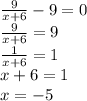 $\frac{9}{x+6} - 9 = 0$
$\frac{9}{x+6} = 9$
$\frac{1}{x+6} = 1$
$x + 6 = 1$
$x = -5$